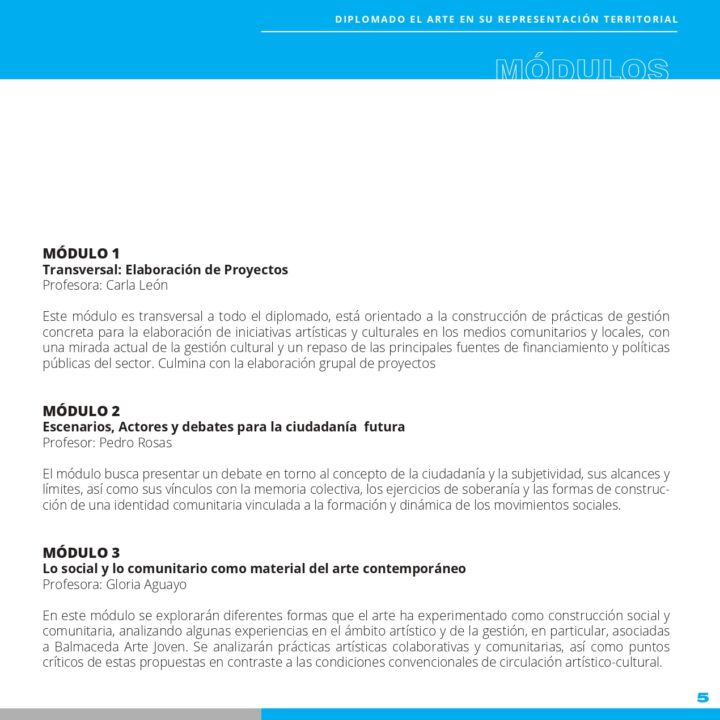 DIPLOMADO EL ARTE EN SU REPRESENTACIÓN TERRITORIAL

MÓDULOS

MÓDULO 1
Transversal: Elaboración de Proyectos
Profesora: Carla León

Este módulo es transversal a todo el diplomado, está orientado a la construcción de prácticas de gestión concreta para la elaboración de iniciativas artísticas y culturales en los medios comunitarios y locales, con una mirada actual de la gestión cultural y un repaso de las principales fuentes de financiamiento y políticas públicas del sector. Culmina con la elaboración grupal de proyectos

MÓDULO 2
Escenarios, Actores y debates para la ciudadanía futura
Profesor: Pedro Rosas

El módulo busca presentar un debate en torno al concepto de la ciudadanía y la subjetividad, sus alcances y límites, así como sus vínculos con la memoria colectiva, los ejercicios de soberanía y las formas de construcción de una identidad comunitaria vinculada a la formación y dinámica de los movimientos sociales.

MÓDULO 3
Lo social y lo comunitario como material del arte contemporáneo
Profesora: Gloria Aguayo

En este módulo se explorarán diferentes formas que el arte ha experimentado como construcción social y comunitaria, analizando algunas experiencias en el ámbito artístico y de la gestión, en particular, asociadas a Balmaceda Arte Joven. Se analizarán prácticas artísticas colaborativas y comunitarias, así como puntos críticos de estas propuestas en contraste a las condiciones convencionales de circulación artístico-cultural.

5